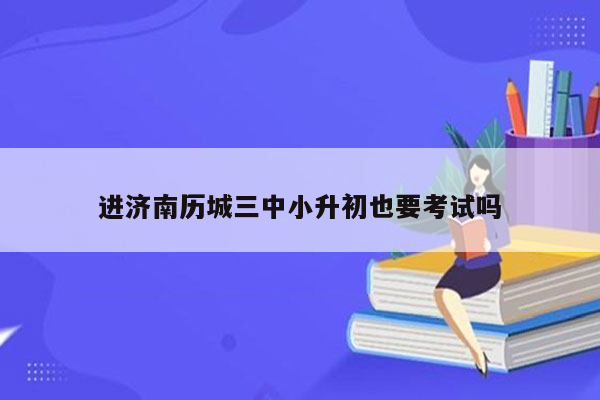 进济南历城三中小升初也要考试吗